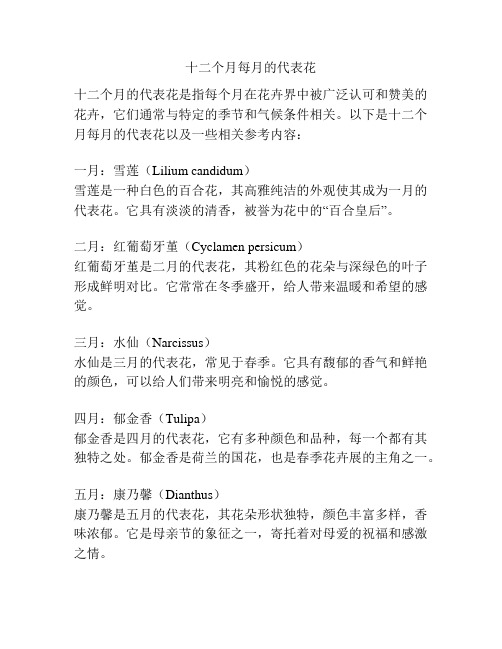 十二个月每月的代表花

十二个月的代表花是指每个月在花卉界中被广泛认可和赞美的花卉，它们通常与特定的季节和气候条件相关。以下是十二个月每月的代表花以及一些相关参考内容：

一月：雪莲（Lilium candidum）
雪莲是一种白色的百合花，其高雅纯洁的外观使其成为一月的代表花。它具有淡淡的清香，被誉为花中的“百合皇后”。

二月：红葡萄牙堇（Cyclamen persicum）
红葡萄牙堇是二月的代表花，其粉红色的花朵与深绿色的叶子形成鲜明对比。它常常在冬季盛开，给人带来温暖和希望的感觉。

三月：水仙（Narcissus）
水仙是三月的代表花，常见于春季。它具有馥郁的香气和鲜艳的颜色，可以给人们带来明亮和愉悦的感觉。

四月：郁金香（Tulipa）
郁金香是四月的代表花，它有多种颜色和品种，每一个都有其独特之处。郁金香是荷兰的国花，也是春季花卉展的主角之一。

五月：康乃馨（Dianthus）
康乃馨是五月的代表花，其花朵形状独特，颜色丰富多样，香味浓郁。它是母亲节的象征之一，寄托着对母爱的祝福和感激之情。